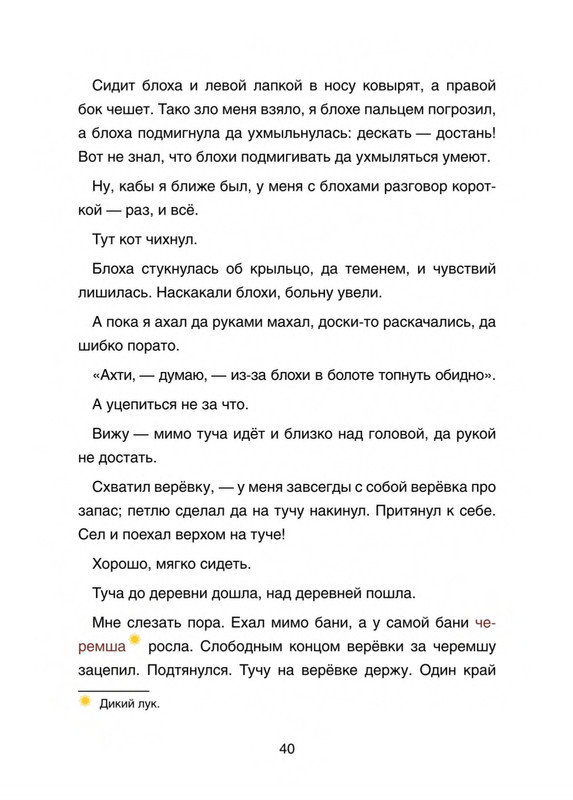 Сидит блоха и левой лапкой в носу ковырят, а правой бок чешет. Тако зло меня взяло, я блохе пальцем погрозил, а блоха подмигнула да ухмыльнулась: дескать — достань! Вот не знал, что блохи подмигивать да ухмыляться умеют.

Ну, кабы я ближе был, у меня с блохами разговор короткой — раз, и всё.

Тут кот чихнул.

Блоха стукнулась об крыльцо, да теменем, и чувствий лишилась. Наскакали блохи, больну увели.

А пока я ахал да руками махал, доски-то раскачались, да шибко порато.

«Ахти, — думаю, — из-за блохи в болоте топнуть обидно».

А уцепиться не за что.

Вижу — мимо туча идёт и близко над головой, да рукой не достать.

Схватил верёвку, — у меня завсегды с собой верёвка про запас; петлю сделал да на тучу накинул. Притянул к себе. Сел и поехал верхом на туче!

Хорошо, мягко сидеть.

Туча до деревни дошла, над деревней пошла.

Мне слезать пора. Ехал мимо бани, а у самой бани черемша росла. Слободным концом верёвки за черемшу зацепил. Подтянулся. Тучу на верёвке держу. Один край

Дикий лук.

40